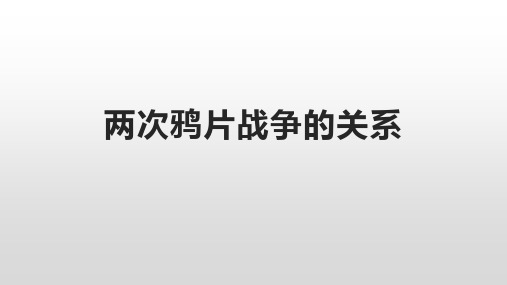 两次鸦片战争的关系